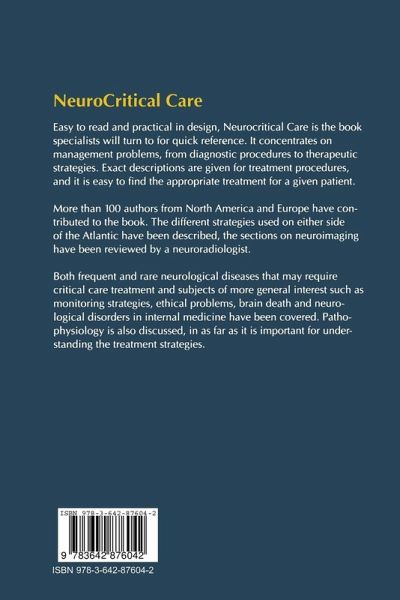 NeuroCritical Care

Easy to read and practical in design, Neurocritical Care is the book specialists will turn to for quick reference. It concentrates on management problems, from diagnostic procedures to therapeutic strategies. Exact descriptions are given for treatment procedures, and it is easy to find the appropriate treatment for a given patient.

More than 100 authors from North America and Europe have contributed to the book. The different strategies used on either side of the Atlantic have been described, the sections on neuroimaging have been reviewed by a neuroradiologist.

Both frequent and rare neurological diseases that may require critical care treatment and subjects of more general interest such as monitoring strategies, ethical problems, brain death and neurological disorders in internal medicine have been covered. Pathophysiology is also discussed, in as far as it is important for understanding the treatment strategies.

ISBN 978-3-642-87604-2

9 783642 876042

ISBN 978-3-642-87604-2